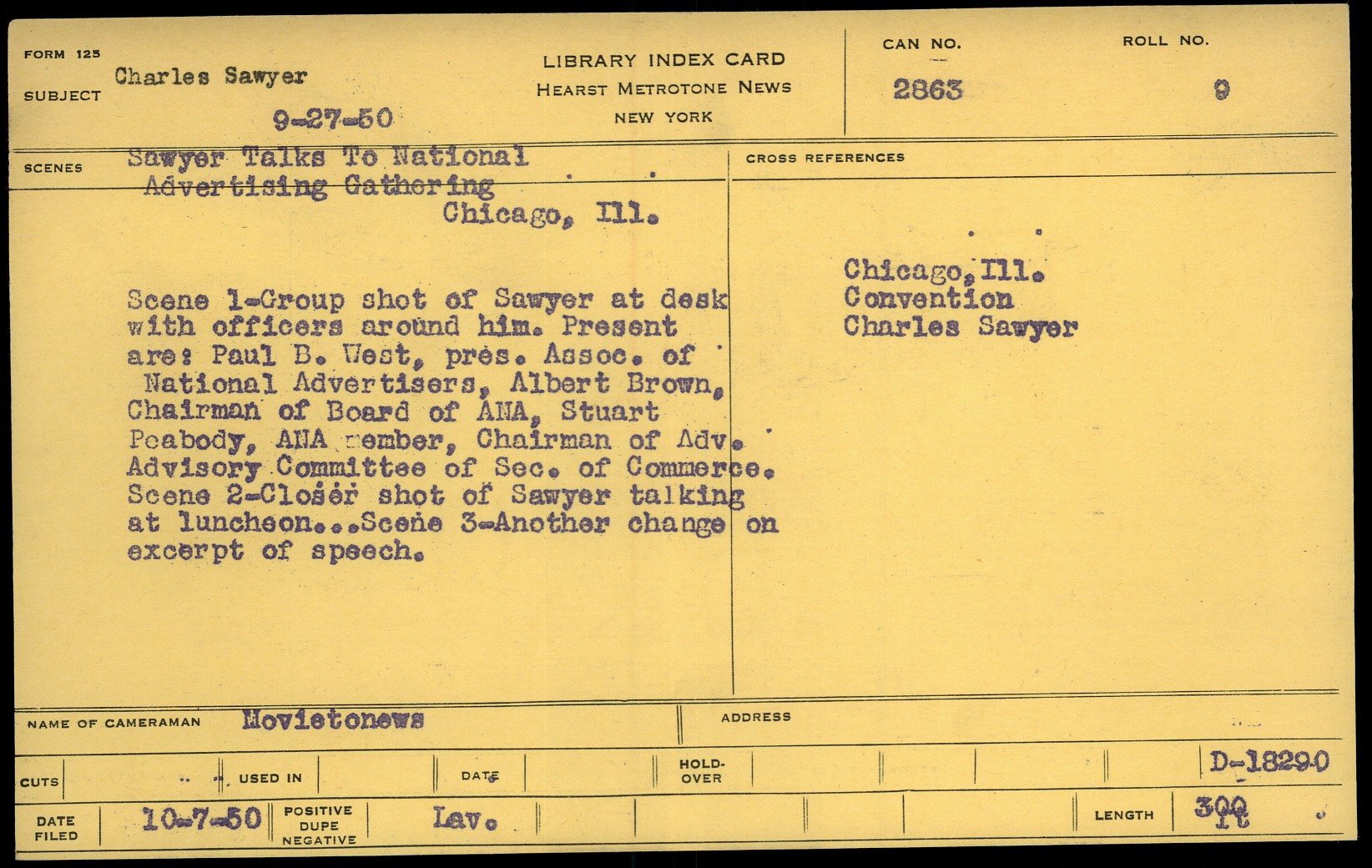 FORM 125
SUBJECT Charles Sawyer
9-27-50

LIBRARY INDEX CARD
HEARST METROTONE NEWS
NEW YORK

CAN NO.
2863

ROLL NO.
9

SCENES Sawyer Talks To National Advertising Gathering
Chicago, Ill.

Scene 1-Group shot of Sawyer at desk with officers around him. Present are: Paul B. West, pres. Assoc. of National Advertisers, Albert Brown, Chairman of Board of ANA, Stuart Peabody, ANA member, Chairman of Adv. Advisory Committee of Sec. of Commerce. Scene 2-Closer shot of Sawyer talking at luncheon...Scene 3-Another change on excerpt of speech.

CROSS REFERENCES

Chicago, Ill.
Convention
Charles Sawyer

NAME OF CAMERAMAN Movietonews

ADDRESS

CUTS
USED IN
DATE
HOLD-OVER
D-18290

DATE FILED 10-7-50
POSITIVE DUPE NEGATIVE Lav.
LENGTH 300 ft